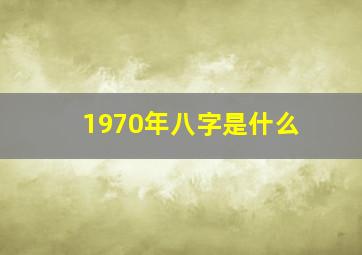 1970年八字是什么